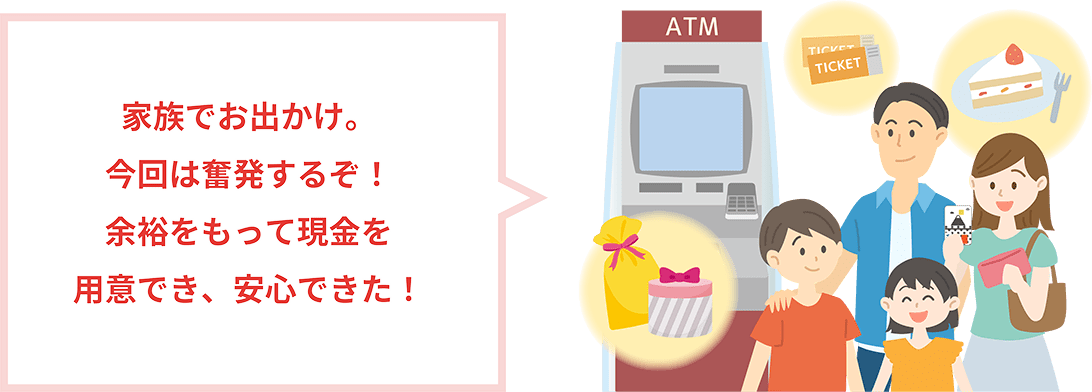 家族でお出かけ。
今回は奮発するぞ！
余裕をもって現金を
用意でき、安心できた！

ATM

TICKET
TICKET